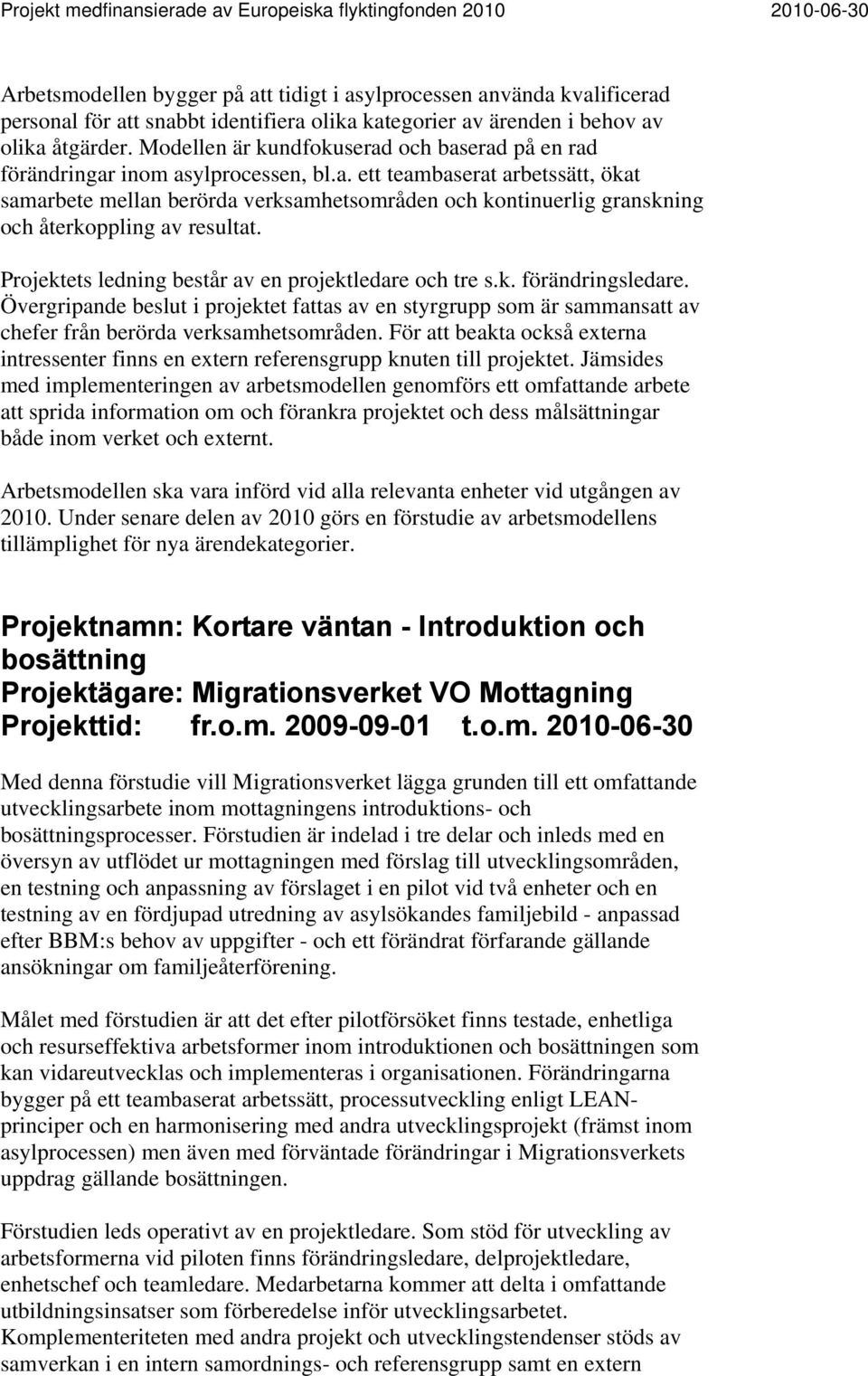 Projekt medfinansierade av Europeiska flyktingfonden 2010 2010-06-30

Arbetsmodellen bygger på att tidigt i asylprocessen använda kvalificerad personal för att snabbt identifiera olika kategorier av ärenden i behov av olika åtgärder. Modellen är kundfokuserad och baserad på en rad förändringar inom asylprocessen, bl.a. ett teambaserat arbetssätt, ökat samarbete mellan berörda verksamhetsområden och kontinuerlig granskning och återkoppling av resultat.

Projektets ledning består av en projektledare och tre s.k. förändringsledare. Övergripande beslut i projektet fattas av en styrgrupp som är sammansatt av chefer från berörda verksamhetsområden. För att beakta också externa intressenter finns en extern referensgrupp knuten till projektet. Jämsides med implementeringen av arbetsmodellen genomförs ett omfattande arbete att sprida information om och förankra projektet och dess målsättningar både inom verket och externt.

Arbetsmodellen ska vara införd vid alla relevanta enheter vid utgången av 2010. Under senare delen av 2010 görs en förstudie av arbetsmodellens tillämplighet för nya ärendekategorier.

Projektnamn: Kortare väntan - Introduktion och bosättning
Projektägare: Migrationsverket VO Mottagning
Projekttid: fr.o.m. 2009-09-01 t.o.m. 2010-06-30

Med denna förstudie vill Migrationsverket lägga grunden till ett omfattande utvecklingsarbete inom mottagningens introduktions- och bosättningsprocesser. Förstudien är indelad i tre delar och inleds med en översyn av utflödet ur mottagningen med förslag till utvecklingsområden, en testning och anpassning av förslaget i en pilot vid två enheter och en testning av en fördjupad utredning av asylsökandes familjebild - anpassad efter BBM:s behov av uppgifter - och ett förändrat förfarande gällande ansökningar om familjeåterförening.

Målet med förstudien är att det efter pilotförsöket finns testade, enhetliga och resurseffektiva arbetsformer inom introduktionen och bosättningen som kan vidareutvecklas och implementeras i organisationen. Förändringarna bygger på ett teambaserat arbetssätt, processutveckling enligt LEAN-principer och en harmonisering med andra utvecklingsprojekt (främst inom asylprocessen) men även med förväntade förändringar i Migrationsverkets uppdrag gällande bosättningen.

Förstudien leds operativt av en projektledare. Som stöd för utveckling av arbetsformerna vid piloten finns förändringsledare, delprojektledare, enhetschef och teamledare. Medarbetarna kommer att delta i omfattande utbildningsinsatser som förberedelse inför utvecklingsarbetet. Komplementeriteten med andra projekt och utvecklingstendenser stöds av samverkan i en intern samordnings- och referensgrupp samt en extern